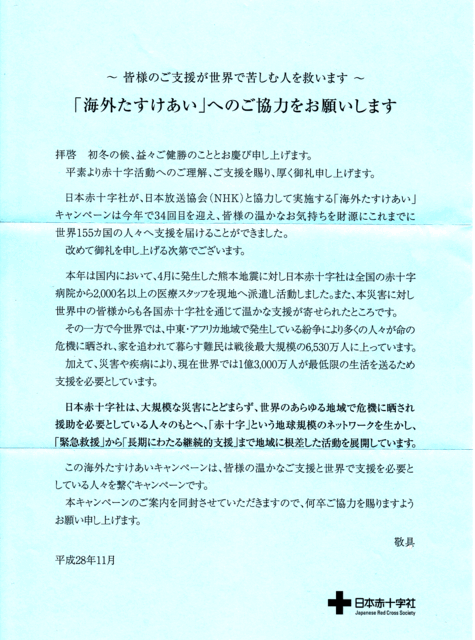 ～ 皆様のご支援が世界で苦しむ人を救います ～

「海外たすけあい」へのご協力をお願いします

拝啓　初冬の候、益々ご健勝のこととお慶び申し上げます。
平素より赤十字活動へのご理解、ご支援を賜り、厚く御礼申し上げます。

日本赤十字社が、日本放送協会（NHK）と協力して実施する「海外たすけあい」キャンペーンは今年で34回目を迎え、皆様の温かなお気持ちを財源にこれまでに世界155カ国の人々へ支援を届けることができました。
改めて御礼を申し上げる次第でございます。

本年は国内において、4月に発生した熊本地震に対し日本赤十字社は全国の赤十字病院から2,000名以上の医療スタッフを現地へ派遣し活動しました。また、本災害に対し世界中の皆様からも各国赤十字社を通じて温かな支援が寄せられたところです。
その一方で今世界では、中東・アフリカ地域で発生している紛争により多くの人々が命の危機に晒され、家を追われて暮らす難民は戦後最大規模の6,530万人に上っています。
加えて、災害や疾病により、現在世界では1億3,000万人が最低限の生活を送るため支援を必要としています。

日本赤十字社は、大規模な災害にとどまらず、世界のあらゆる地域で危機に晒され援助を必要としている人々のもとへ、「赤十字」という地球規模のネットワークを生かし、「緊急救援」から「長期にわたる継続的支援」まで地域に根差した活動を展開しています。

この海外たすけあいキャンペーンは、皆様の温かなご支援と世界で支援を必要としている人々を繋ぐキャンペーンです。
本キャンペーンのご案内を同封させていただきますので、何卒ご協力を賜りますようお願い申し上げます。

敬具

平成28年11月

日本赤十字社
Japanese Red Cross Society